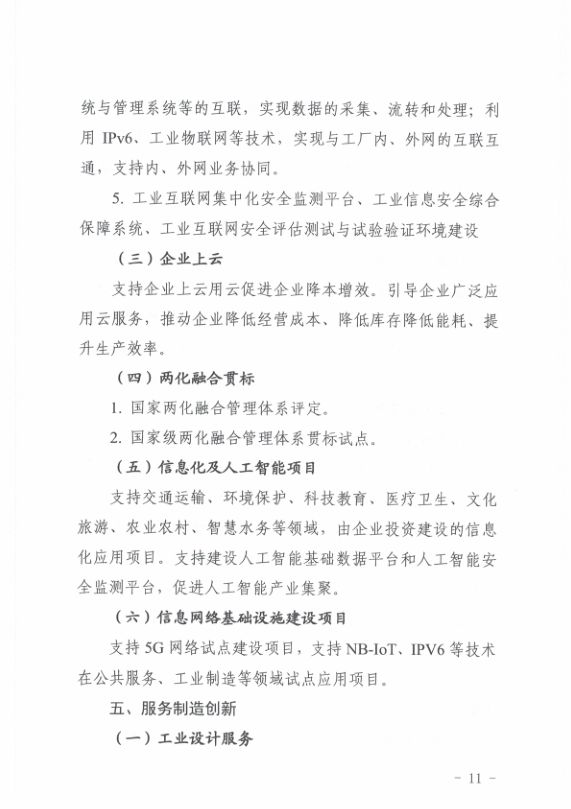 统与管理系统等的互联，实现数据的采集、流转和处理；利用 IPv6、工业物联网等技术，实现与工厂内、外网的互联互通，支持内、外网业务协同。

5. 工业互联网集中化安全监测平台、工业信息安全综合保障系统、工业互联网安全评估测试与试验验证环境建设

（三）企业上云

支持企业上云用云促进企业降本增效。引导企业广泛应用云服务，推动企业降低经营成本、降低库存降低能耗、提升生产效率。

（四）两化融合贯标

1. 国家两化融合管理体系评定。

2. 国家级两化融合管理体系贯标试点。

（五）信息化及人工智能项目

支持交通运输、环境保护、科技教育、医疗卫生、文化旅游、农业农村、智慧水务等领域，由企业投资建设的信息化应用项目。支持建设人工智能基础数据平台和人工智能安全监测平台，促进人工智能产业集聚。

（六）信息网络基础设施建设项目

支持 5G 网络试点建设项目，支持 NB-IoT、IPV6 等技术在公共服务、工业制造等领域试点应用项目。

五、服务制造创新

（一）工业设计服务

- 11 -